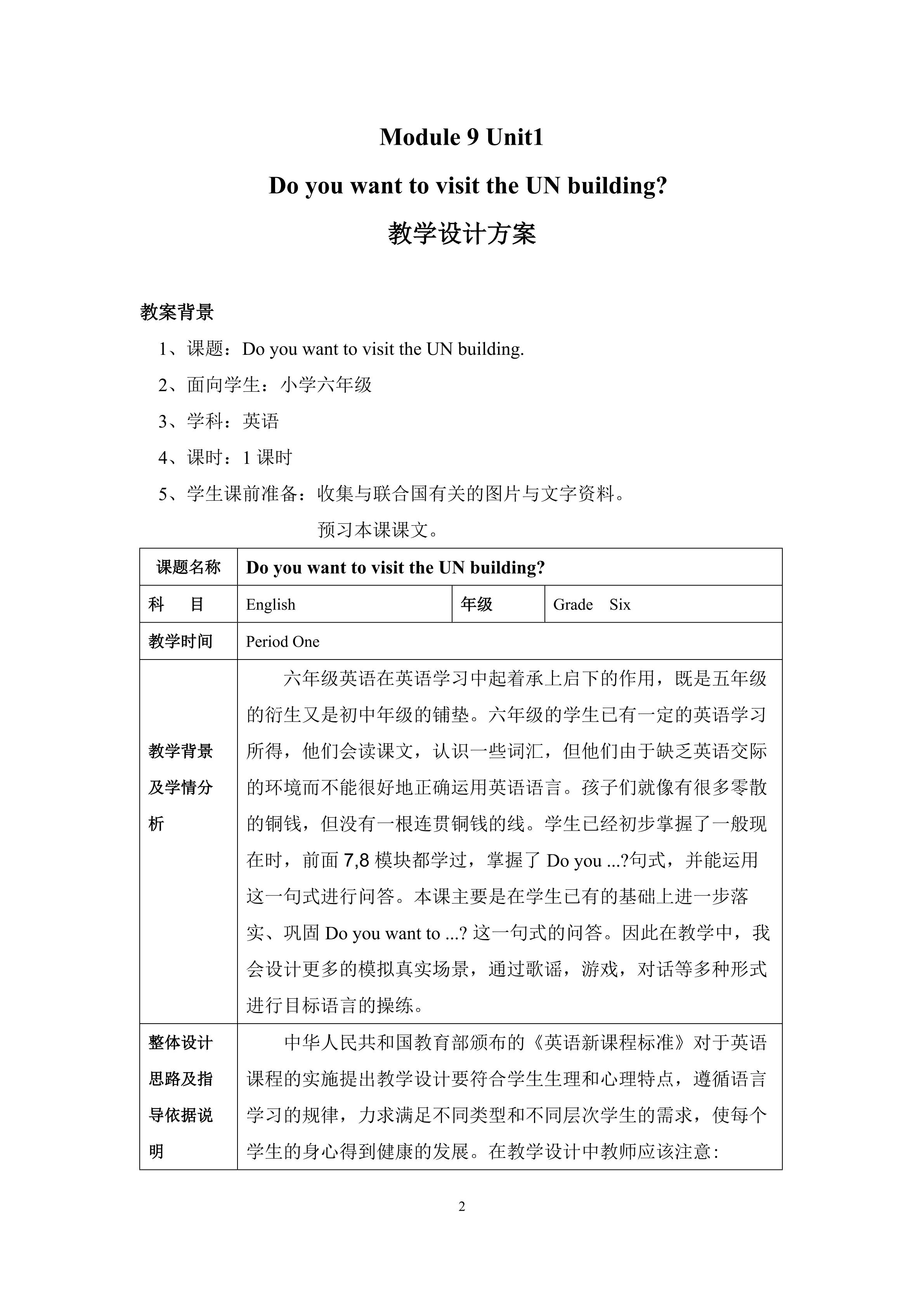 Module 9 Unit1

Do you want to visit the UN building?

教学设计方案

教案背景

1、课题：Do you want to visit the UN building.

2、面向学生：小学六年级

3、学科：英语

4、课时：1 课时

5、学生课前准备：收集与联合国有关的图片与文字资料。

预习本课课文。

| 课题名称 | Do you want to visit the UN building? | | |
|---|---|---|---|
| 科　目 | English | 年级 | Grade　Six |
| 教学时间 | Period One | | |
| 教学背景及学情分析 | 六年级英语在英语学习中起着承上启下的作用，既是五年级的衍生又是初中年级的铺垫。六年级的学生已有一定的英语学习所得，他们会读课文，认识一些词汇，但他们由于缺乏英语交际的环境而不能很好地正确运用英语语言。孩子们就像有很多零散的铜钱，但没有一根连贯铜钱的线。学生已经初步掌握了一般现在时，前面 7,8 模块都学过，掌握了 Do you ...?句式，并能运用这一句式进行问答。本课主要是在学生已有的基础上进一步落实、巩固 Do you want to ...? 这一句式的问答。因此在教学中，我会设计更多的模拟真实场景，通过歌谣，游戏，对话等多种形式进行目标语言的操练。 | | |
| 整体设计思路及指导依据说明 | 中华人民共和国教育部颁布的《英语新课程标准》对于英语课程的实施提出教学设计要符合学生生理和心理特点，遵循语言学习的规律，力求满足不同类型和不同层次学生的需求，使每个学生的身心得到健康的发展。在教学设计中教师应该注意: | | |

2